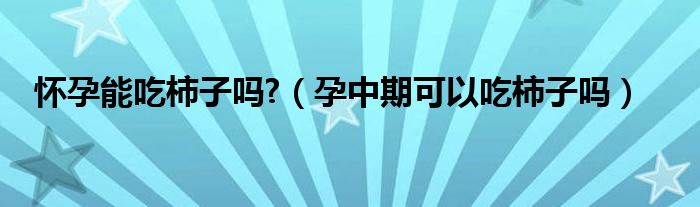 怀孕能吃柿子吗?（孕中期可以吃柿子吗）